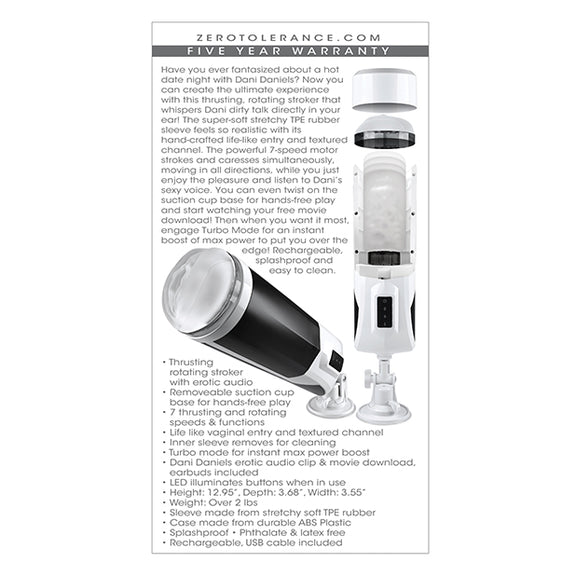 ZEROTOLERANCE.COM
FIVE YEAR WARRANTY

Have you ever fantasized about a hot date night with Dani Daniels? Now you can create the ultimate experience with this thrusting, rotating stroker that whispers Dani dirty talk directly in your ear! The super-soft stretchy TPE rubber sleeve feels so realistic with its hand-crafted life-like entry and textured channel. The powerful 7-speed motor strokes and caresses simultaneously, moving in all directions, while you just enjoy the pleasure and listen to Dani's sexy voice. You can even twist on the suction cup base for hands-free play and start watching your free movie download! Then when you want it most, engage Turbo Mode for an instant boost of max power to put you over the edge! Rechargeable, splashproof and easy to clean.

• Thrusting rotating stroker with erotic audio
• Removeable suction cup base for hands-free play
• 7 thrusting and rotating speeds & functions
• Life like vaginal entry and textured channel
• Inner sleeve removes for cleaning
• Turbo mode for instant max power boost
• Dani Daniels erotic audio clip & movie download, earbuds included
• LED illuminates buttons when in use
• Height: 12.95", Depth: 3.68", Width: 3.55"
• Weight: Over 2 lbs
• Sleeve made from stretchy soft TPE rubber
• Case made from durable ABS Plastic
• Splashproof • Phthalate & latex free
• Rechargeable, USB cable included